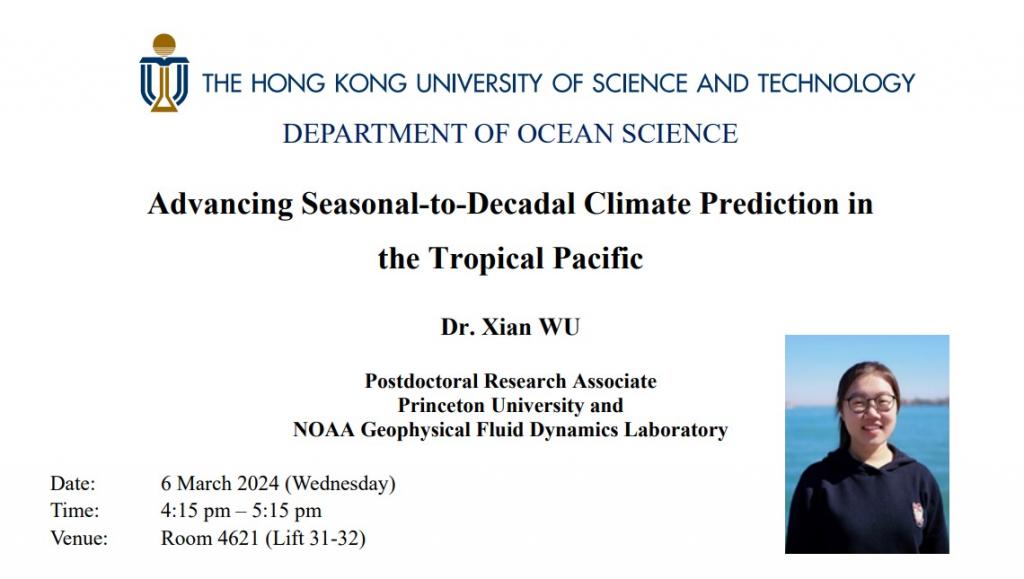 THE HONG KONG UNIVERSITY OF SCIENCE AND TECHNOLOGY
DEPARTMENT OF OCEAN SCIENCE

Advancing Seasonal-to-Decadal Climate Prediction in the Tropical Pacific

Dr. Xian WU

Postdoctoral Research Associate
Princeton University and
NOAA Geophysical Fluid Dynamics Laboratory

Date: 6 March 2024 (Wednesday)
Time: 4:15 pm – 5:15 pm
Venue: Room 4621 (Lift 31-32)